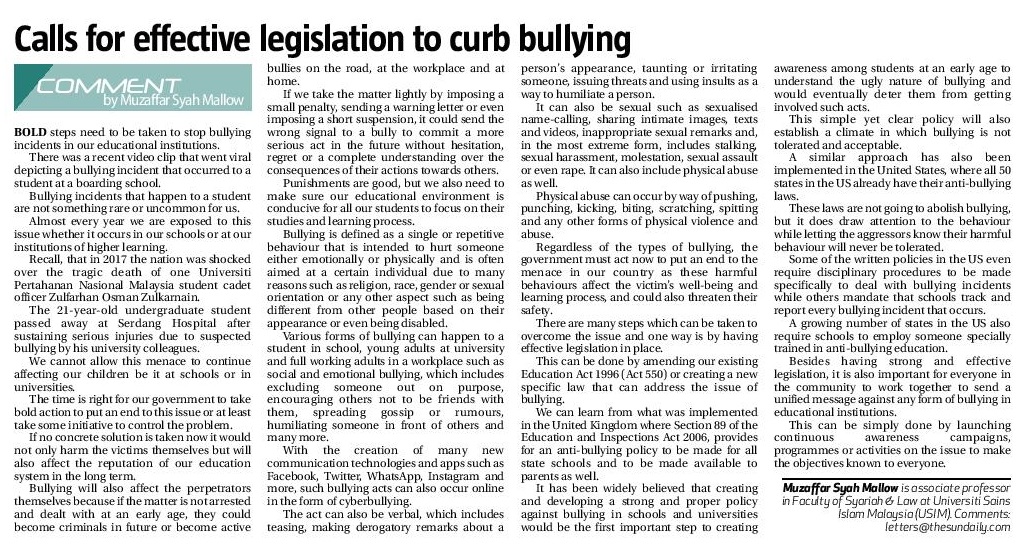 Calls for effective legislation to curb bullying

COMMENT
by Muzaffar Syah Mallow

BOLD steps need to be taken to stop bullying incidents in our educational institutions.

There was a recent video clip that went viral depicting a bullying incident that occurred to a student at a boarding school.

Bullying incidents that happen to a student are not something rare or uncommon for us.

Almost every year we are exposed to this issue whether it occurs in our schools or at our institutions of higher learning.

Recall, that in 2017 the nation was shocked over the tragic death of one Universiti Pertahanan Nasional Malaysia student cadet officer Zulfarhan Osman Zulkarnain.

The 21-year-old undergraduate student passed away at Serdang Hospital after sustaining serious injuries due to suspected bullying by his university colleagues.

We cannot allow this menace to continue affecting our children be it at schools or in universities.

The time is right for our government to take bold action to put an end to this issue or at least take some initiative to control the problem.

If no concrete solution is taken now it would not only harm the victims themselves but will also affect the reputation of our education system in the long term.

Bullying will also affect the perpetrators themselves because if the matter is not arrested and dealt with at an early age, they could become criminals in future or become active bullies on the road, at the workplace and at home.

If we take the matter lightly by imposing a small penalty, sending a warning letter or even imposing a short suspension, it could send the wrong signal to a bully to commit a more serious act in the future without hesitation, regret or a complete understanding over the consequences of their actions towards others.

Punishments are good, but we also need to make sure our educational environment is conducive for all our students to focus on their studies and learning process.

Bullying is defined as a single or repetitive behaviour that is intended to hurt someone either emotionally or physically and is often aimed at a certain individual due to many reasons such as religion, race, gender or sexual orientation or any other aspect such as being different from other people based on their appearance or even being disabled.

Various forms of bullying can happen to a student in school, young adults at university and full working adults in a workplace such as social and emotional bullying, which includes excluding someone out on purpose, encouraging others not to be friends with them, spreading gossip or rumours, humiliating someone in front of others and many more.

With the creation of many new communication technologies and apps such as Facebook, Twitter, WhatsApp, Instagram and more, such bullying acts can also occur online in the form of cyberbullying.

The act can also be verbal, which includes teasing, making derogatory remarks about a person's appearance, taunting or irritating someone, issuing threats and using insults as a way to humiliate a person.

It can also be sexual such as sexualised name-calling, sharing intimate images, texts and videos, inappropriate sexual remarks and, in the most extreme form, includes stalking, sexual harassment, molestation, sexual assault or even rape. It can also include physical abuse as well.

Physical abuse can occur by way of pushing, punching, kicking, biting, scratching, spitting and any other forms of physical violence and abuse.

Regardless of the types of bullying, the government must act now to put an end to the menace in our country as these harmful behaviours affect the victim's well-being and learning process, and could also threaten their safety.

There are many steps which can be taken to overcome the issue and one way is by having effective legislation in place.

This can be done by amending our existing Education Act 1996 (Act 550) or creating a new specific law that can address the issue of bullying.

We can learn from what was implemented in the United Kingdom where Section 89 of the Education and Inspections Act 2006, provides for an anti-bullying policy to be made for all state schools and to be made available to parents as well.

It has been widely believed that creating and developing a strong and proper policy against bullying in schools and universities would be the first important step to creating awareness among students at an early age to understand the ugly nature of bullying and would eventually deter them from getting involved such acts.

This simple yet clear policy will also establish a climate in which bullying is not tolerated and acceptable.

A similar approach has also been implemented in the United States, where all 50 states in the US already have their anti-bullying laws.

These laws are not going to abolish bullying, but it does draw attention to the behaviour while letting the aggressors know their harmful behaviour will never be tolerated.

Some of the written policies in the US even require disciplinary procedures to be made specifically to deal with bullying incidents while others mandate that schools track and report every bullying incident that occurs.

A growing number of states in the US also require schools to employ someone specially trained in anti-bullying education.

Besides having strong and effective legislation, it is also important for everyone in the community to work together to send a unified message against any form of bullying in educational institutions.

This can be simply done by launching continuous awareness campaigns, programmes or activities on the issue to make the objectives known to everyone.

Muzaffar Syah Mallow is associate professor in Faculty of Syariah & Law at Universiti Sains Islam Malaysia (USIM). Comments: letters@thesundaily.com